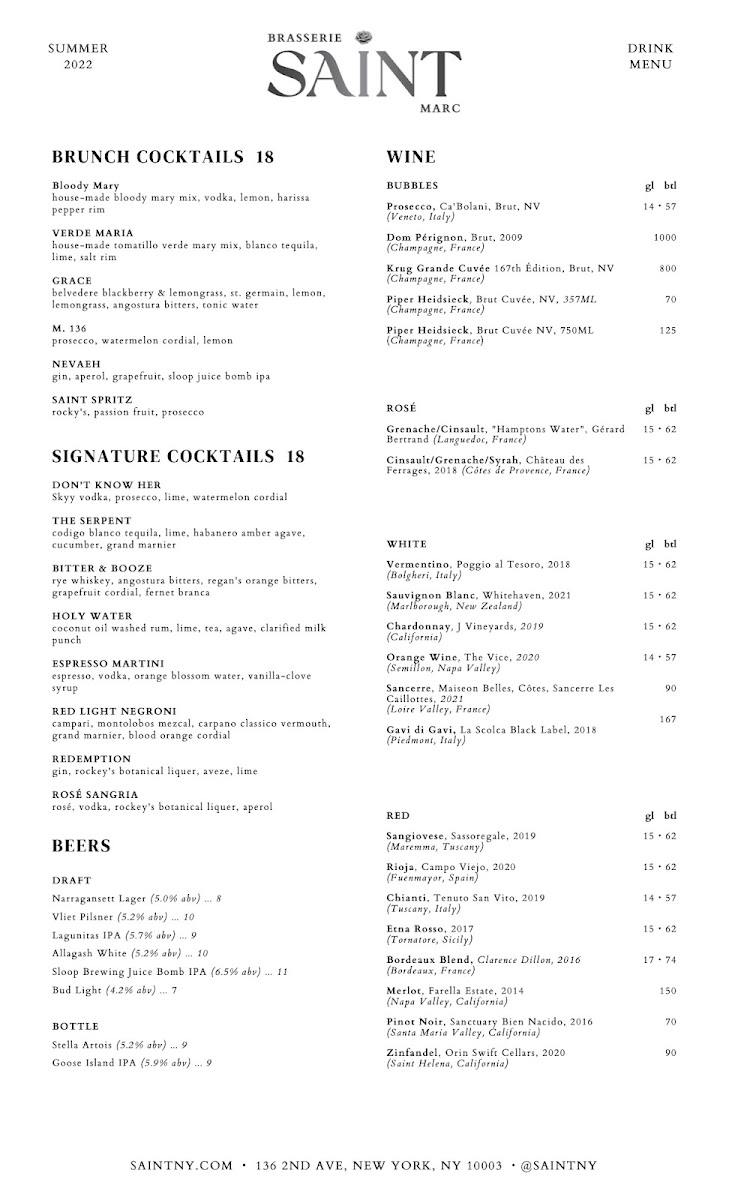 SUMMER 2022

BRASSERIE
SAINT
MARC

DRINK MENU

BRUNCH COCKTAILS 18

Bloody Mary
house-made bloody mary mix, vodka, lemon, harissa pepper rim

VERDE MARIA
house-made tomatillo verde mary mix, blanco tequila, lime, salt rim

GRACE
belvedere blackberry & lemongrass, st. germain, lemon, lemongrass, angostura bitters, tonic water

M. 136
prosecco, watermelon cordial, lemon

NEVAEH
gin, aperol, grapefruit, sloop juice bomb ipa

SAINT SPRITZ
rocky's, passion fruit, prosecco

SIGNATURE COCKTAILS 18

DON'T KNOW HER
Skyy vodka, prosecco, lime, watermelon cordial

THE SERPENT
codigo blanco tequila, lime, habanero amber agave, cucumber, grand marnier

BITTER & BOOZE
rye whiskey, angostura bitters, regan's orange bitters, grapefruit cordial, fernet branca

HOLY WATER
coconut oil washed rum, lime, tea, agave, clarified milk punch

ESPRESSO MARTINI
espresso, vodka, orange blossom water, vanilla-clove syrup

RED LIGHT NEGRONI
campari, montolobos mezcal, carpano classico vermouth, grand marnier, blood orange cordial

REDEMPTION
gin, rockey's botanical liquer, aveze, lime

ROSÉ SANGRIA
rosé, vodka, rockey's botanical liquer, aperol

BEERS

DRAFT
Narragansett Lager (5.0% abv) ... 8
Vliet Pilsner (5.2% abv) ... 10
Lagunitas IPA (5.7% abv) ... 9
Allagash White (5.2% abv) ... 10
Sloop Brewing Juice Bomb IPA (6.5% abv) ... 11
Bud Light (4.2% abv) ... 7

BOTTLE
Stella Artois (5.2% abv) ... 9
Goose Island IPA (5.9% abv) ... 9

WINE

BUBBLES gl btl
Prosecco, Ca'Bolani, Brut, NV (Veneto, Italy) 14 • 57
Dom Pérignon, Brut, 2009 (Champagne, France) 1000
Krug Grande Cuvée 167th Édition, Brut, NV (Champagne, France) 800
Piper Heidsieck, Brut Cuvée, NV, 357ML (Champagne, France) 70
Piper Heidsieck, Brut Cuvée NV, 750ML (Champagne, France) 125

ROSÉ gl btl
Grenache/Cinsault, "Hamptons Water", Gérard Bertrand (Languedoc, France) 15 • 62
Cinsault/Grenache/Syrah, Château des Ferrages, 2018 (Côtes de Provence, France) 15 • 62

WHITE gl btl
Vermentino, Poggio al Tesoro, 2018 (Bolgheri, Italy) 15 • 62
Sauvignon Blanc, Whitehaven, 2021 (Marlborough, New Zealand) 15 • 62
Chardonnay, J Vineyards, 2019 (California) 15 • 62
Orange Wine, The Vice, 2020 (Semillon, Napa Valley) 14 • 57
Sancerre, Maiseon Belles, Côtes, Sancerre Les Caillottes, 2021 (Loire Valley, France) 90
Gavi di Gavi, La Scolca Black Label, 2018 (Piedmont, Italy) 167

RED gl btl
Sangiovese, Sassoregale, 2019 (Maremma, Tuscany) 15 • 62
Rioja, Campo Viejo, 2020 (Fuenmayor, Spain) 15 • 62
Chianti, Tenuto San Vito, 2019 (Tuscany, Italy) 14 • 57
Etna Rosso, 2017 (Tornatore, Sicily) 15 • 62
Bordeaux Blend, Clarence Dillon, 2016 (Bordeaux, France) 17 • 74
Merlot, Farella Estate, 2014 (Napa Valley, California) 150
Pinot Noir, Sanctuary Bien Nacido, 2016 (Santa Maria Valley, California) 70
Zinfandel, Orin Swift Cellars, 2020 (Saint Helena, California) 90

SAINTNY.COM • 136 2ND AVE, NEW YORK, NY 10003 • @SAINTNY